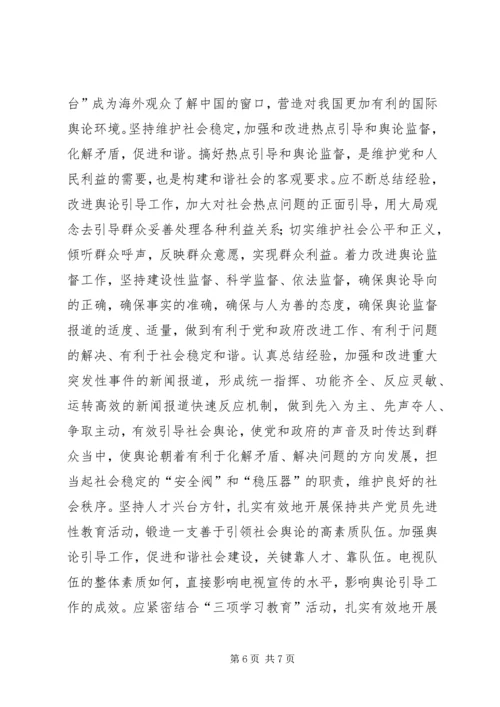 台”成为海外观众了解中国的窗口，营造对我国更加有利的国际舆论环境。坚持维护社会稳定，加强和改进热点引导和舆论监督，化解矛盾，促进和谐。搞好热点引导和舆论监督，是维护党和人民利益的需要，也是构建和谐社会的客观要求。应不断总结经验，改进舆论引导工作，加大对社会热点问题的正面引导，用大局观念去引导群众妥善处理各种利益关系；切实维护社会公平和正义，倾听群众呼声，反映群众意愿，实现群众利益。着力改进舆论监督工作，坚持建设性监督、科学监督、依法监督，确保舆论导向的正确，确保事实的准确，确保与人为善的态度，确保舆论监督报道的适度、适量，做到有利于党和政府改进工作、有利于问题的解决、有利于社会稳定和谐。认真总结经验，加强和改进重大突发性事件的新闻报道，形成统一指挥、功能齐全、反应灵敏、运转高效的新闻报道快速反应机制，做到先入为主、先声夺人、争取主动，有效引导社会舆论，使党和政府的声音及时传达到群众当中，使舆论朝着有利于化解矛盾、解决问题的方向发展，担当起社会稳定的“安全阀”和“稳压器”的职责，维护良好的社会秩序。坚持人才兴台方针，扎实有效地开展保持共产党员先进性教育活动，锻造一支善于引领社会舆论的高素质队伍。加强舆论引导工作，促进和谐社会建设，关键靠人才、靠队伍。电视队伍的整体素质如何，直接影响电视宣传的水平，影响舆论引导工作的成效。应紧密结合“三项学习教育”活动，扎实有效地开展

第 6 页 共 7 页